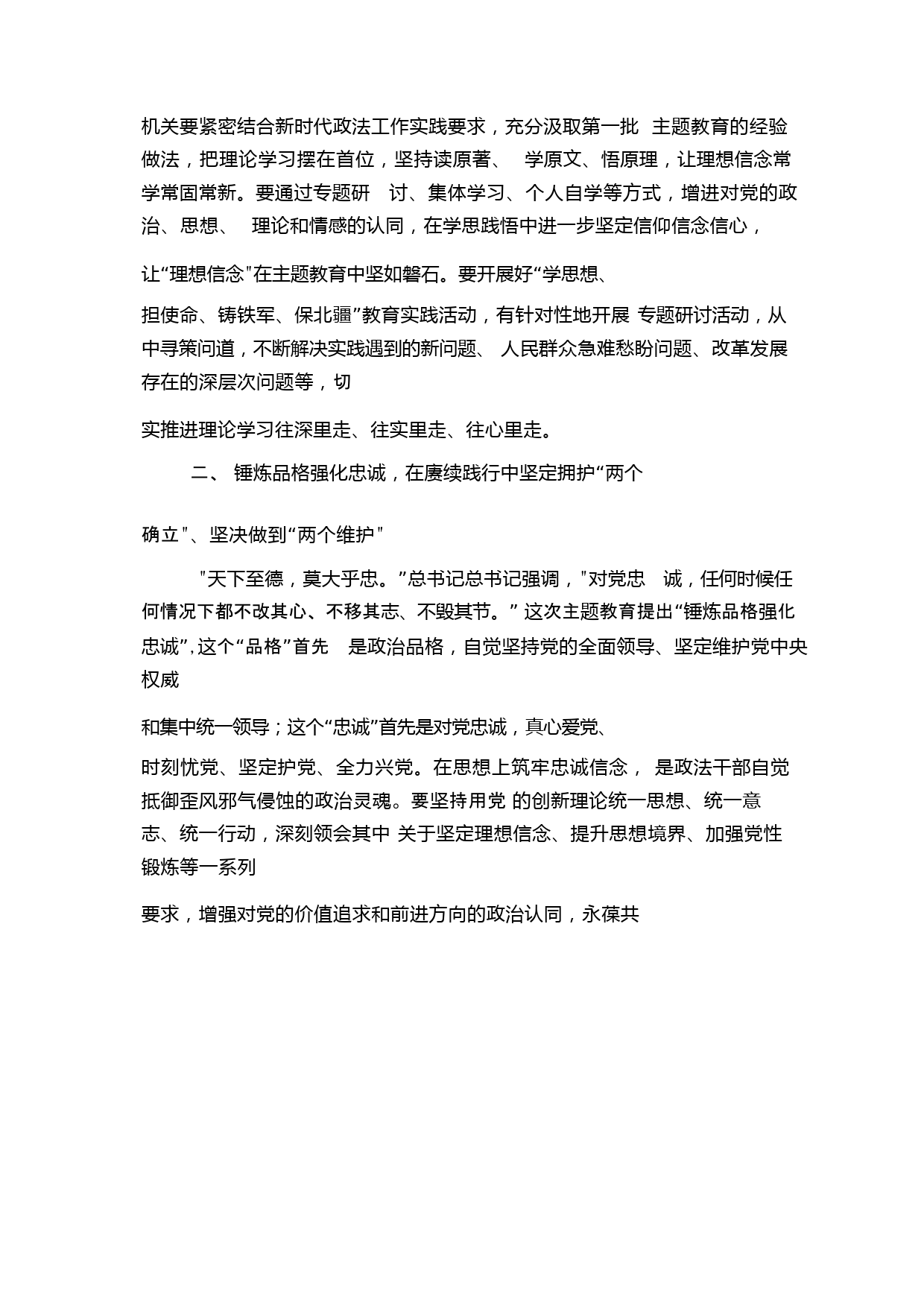 机关要紧密结合新时代政法工作实践要求，充分汲取第一批 主题教育的经验做法，把理论学习摆在首位，坚持读原著、 学原文、悟原理，让理想信念常学常固常新。要通过专题研 讨、集体学习、个人自学等方式，增进对党的政治、思想、 理论和情感的认同，在学思践悟中进一步坚定信仰信念信心，

让“理想信念"在主题教育中坚如磐石。要开展好“学思想、

担使命、铸铁军、保北疆”教育实践活动，有针对性地开展 专题研讨活动，从中寻策问道，不断解决实践遇到的新问题、 人民群众急难愁盼问题、改革发展存在的深层次问题等，切

实推进理论学习往深里走、往实里走、往心里走。

二、 锤炼品格强化忠诚，在赓续践行中坚定拥护“两个

确立"、坚决做到“两个维护"

"天下至德，莫大乎忠。”总书记总书记强调，"对党忠 诚，任何时候任何情况下都不改其心、不移其志、不毁其节。” 这次主题教育提出“锤炼品格强化忠诚”,这个“品格”首先 是政治品格，自觉坚持党的全面领导、坚定维护党中央权威

和集中统一领导；这个“忠诚”首先是对党忠诚，真心爱党、

时刻忧党、坚定护党、全力兴党。在思想上筑牢忠诚信念， 是政法干部自觉抵御歪风邪气侵蚀的政治灵魂。要坚持用党 的创新理论统一思想、统一意志、统一行动，深刻领会其中 关于坚定理想信念、提升思想境界、加强党性锻炼等一系列

要求，增强对党的价值追求和前进方向的政治认同，永葆共